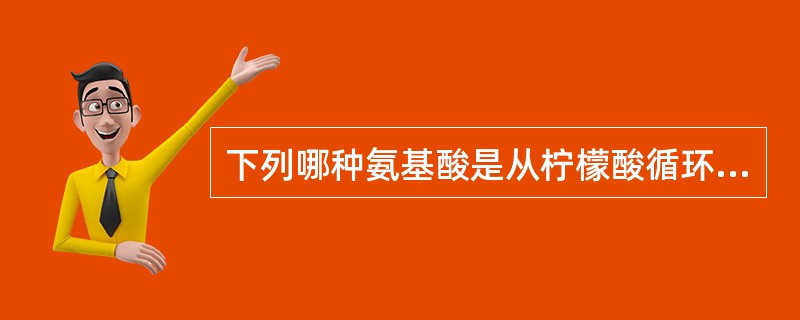 下列哪种氨基酸是从柠檬酸循环...